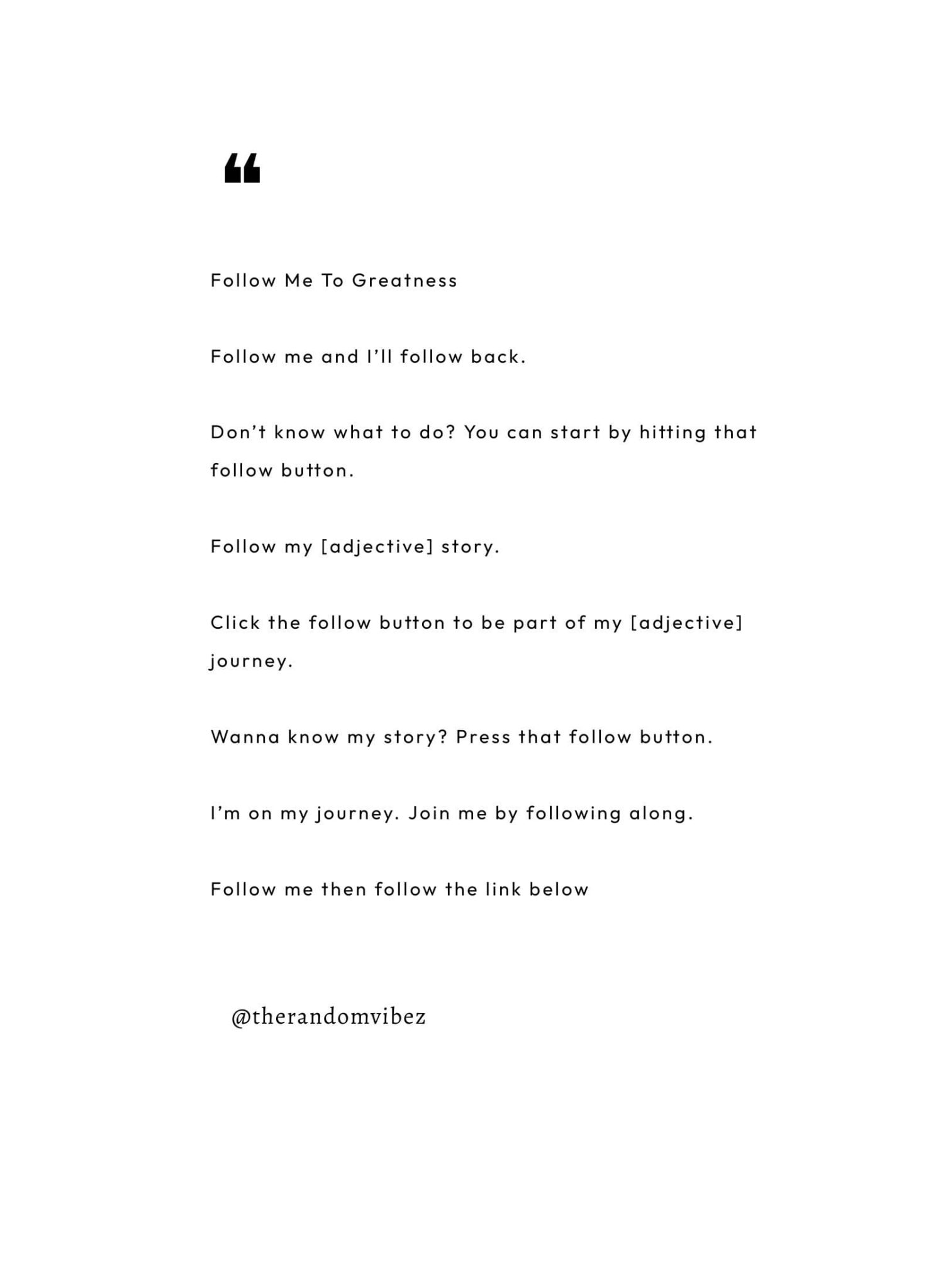 “

Follow Me To Greatness

Follow me and I’ll follow back.

Don’t know what to do? You can start by hitting that follow button.

Follow my [adjective] story.

Click the follow button to be part of my [adjective] journey.

Wanna know my story? Press that follow button.

I’m on my journey. Join me by following along.

Follow me then follow the link below

@therandomvibez